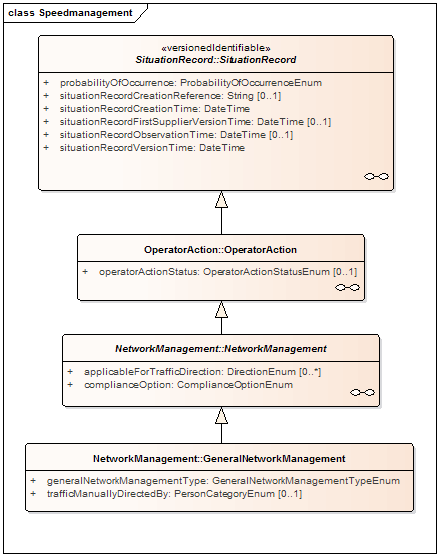 class Speedmanagement

«versionedIdentifiable»
SituationRecord::SituationRecord

+ probabilityOfOccurrence: ProbabilityOfOccurrenceEnum
+ situationRecordCreationReference: String [0..1]
+ situationRecordCreationTime: DateTime
+ situationRecordFirstSupplierVersionTime: DateTime [0..1]
+ situationRecordObservationTime: DateTime [0..1]
+ situationRecordVersionTime: DateTime

OperatorAction::OperatorAction

+ operatorActionStatus: OperatorActionStatusEnum [0..1]

NetworkManagement::NetworkManagement

+ applicableForTrafficDirection: DirectionEnum [0..*]
+ complianceOption: ComplianceOptionEnum

NetworkManagement::GeneralNetworkManagement

+ generalNetworkManagementType: GeneralNetworkManagementTypeEnum
+ trafficManuallyDirectedBy: PersonCategoryEnum [0..1]